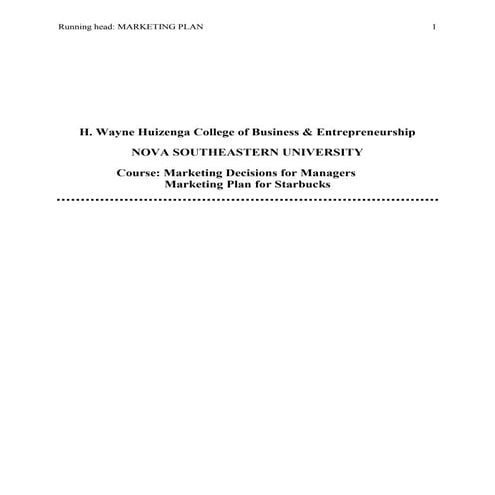 Running head: MARKETING PLAN 1

H. Wayne Huizenga College of Business & Entrepreneurship

NOVA SOUTHEASTERN UNIVERSITY

Course: Marketing Decisions for Managers
Marketing Plan for Starbucks